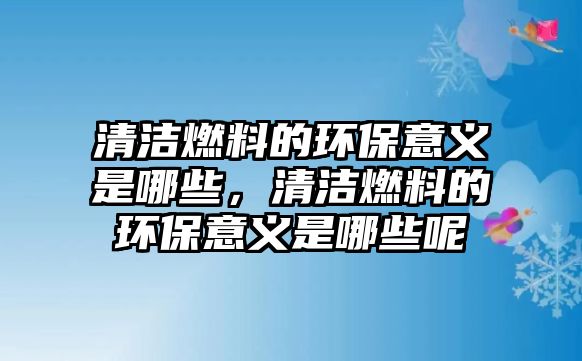 清洁燃料的环保意义是哪些，清洁燃料的环保意义是哪些呢